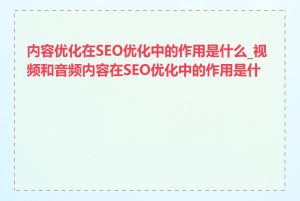 内容优化在SEO优化中的作用是什么_视频和音频内容在SEO优化中的作用是什